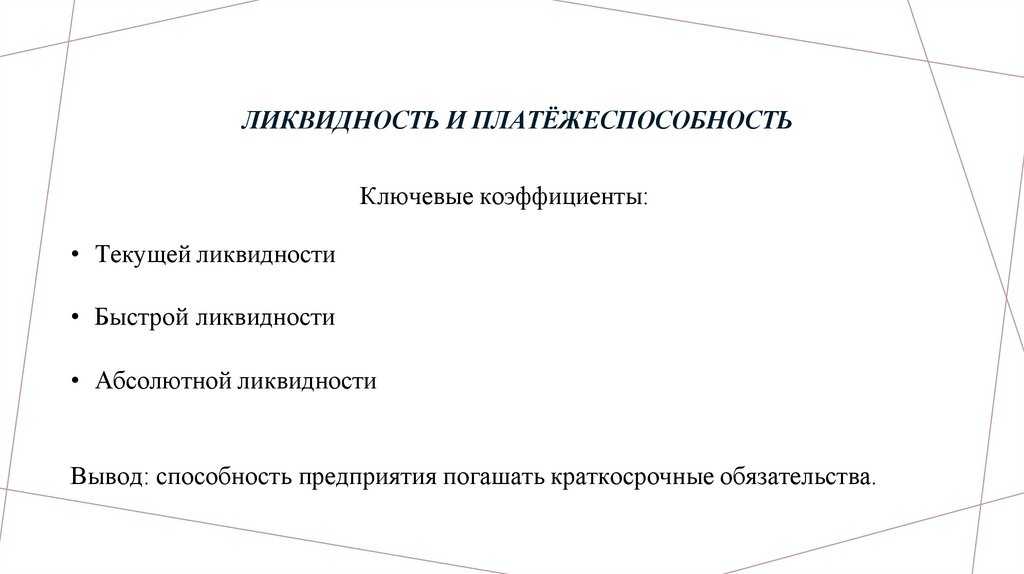 ЛИКВИДНОСТЬ И ПЛАТЁЖЕСПОСОБНОСТЬ

Ключевые коэффициенты:

• Текущей ликвидности

• Быстрой ликвидности

• Абсолютной ликвидности

Вывод: способность предприятия погашать краткосрочные обязательства.